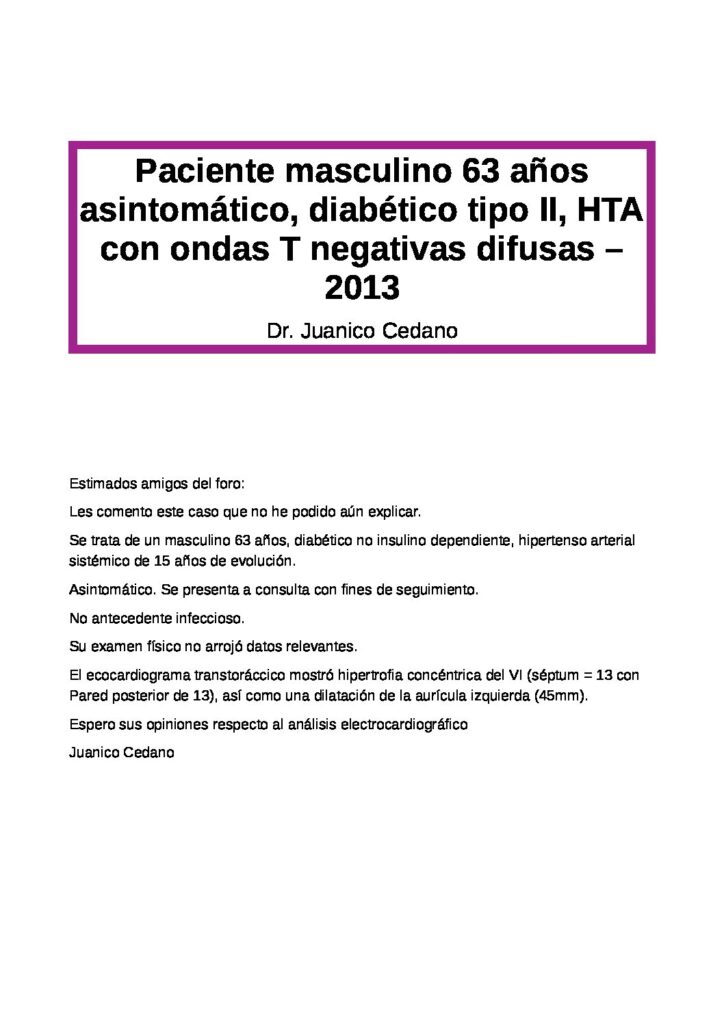 Paciente masculino 63 años asintomático, diabético tipo II, HTA con ondas T negativas difusas – 2013

Dr. Juanico Cedano

Estimados amigos del foro:

Les comento este caso que no he podido aún explicar.

Se trata de un masculino 63 años, diabético no insulino dependiente, hipertenso arterial sistémico de 15 años de evolución.

Asintomático. Se presenta a consulta con fines de seguimiento.

No antecedente infeccioso.

Su examen físico no arrojó datos relevantes.

El ecocardiograma transtoráccico mostró hipertrofia concéntrica del VI (séptum = 13 con Pared posterior de 13), así como una dilatación de la aurícula izquierda (45mm).

Espero sus opiniones respecto al análisis electrocardiográfico

Juanico Cedano